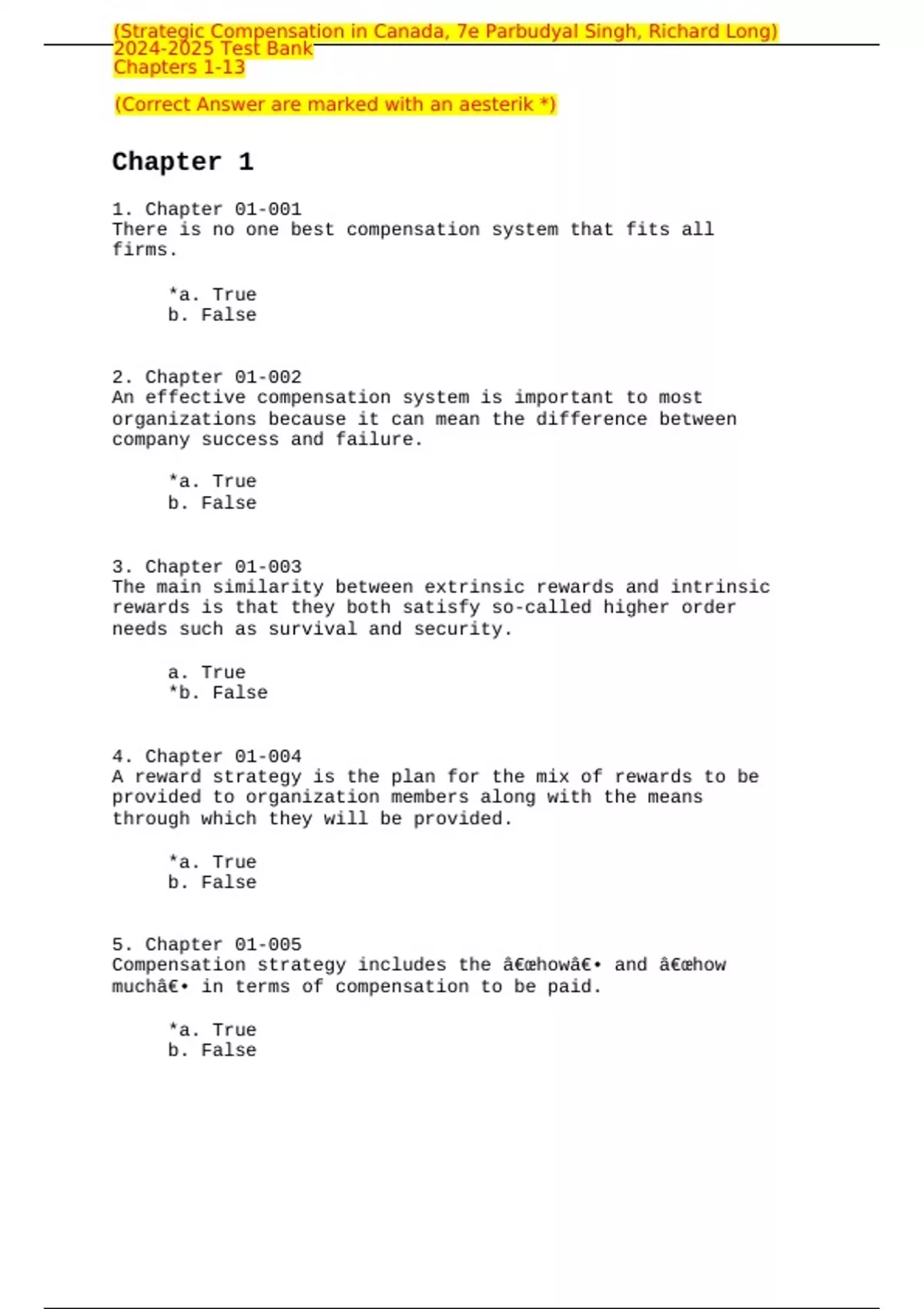 (Strategic Compensation in Canada, 7e Parbudyal Singh, Richard Long) 2024-2025 Test Bank
Chapters 1-13

(Correct Answer are marked with an aesterik *)

Chapter 1

1. Chapter 01-001
There is no one best compensation system that fits all firms.

*a. True
b. False

2. Chapter 01-002
An effective compensation system is important to most organizations because it can mean the difference between company success and failure.

*a. True
b. False

3. Chapter 01-003
The main similarity between extrinsic rewards and intrinsic rewards is that they both satisfy so-called higher order needs such as survival and security.

a. True
*b. False

4. Chapter 01-004
A reward strategy is the plan for the mix of rewards to be provided to organization members along with the means through which they will be provided.

*a. True
b. False

5. Chapter 01-005
Compensation strategy includes the â€œhowâ€• and â€œhow muchâ€• in terms of compensation to be paid.

*a. True
b. False